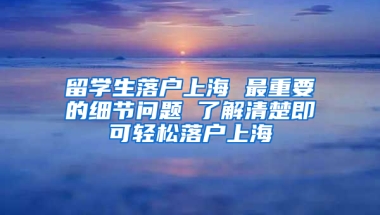 留学生落户上海 最重要的细节问题 了解清楚即可轻松落户上海